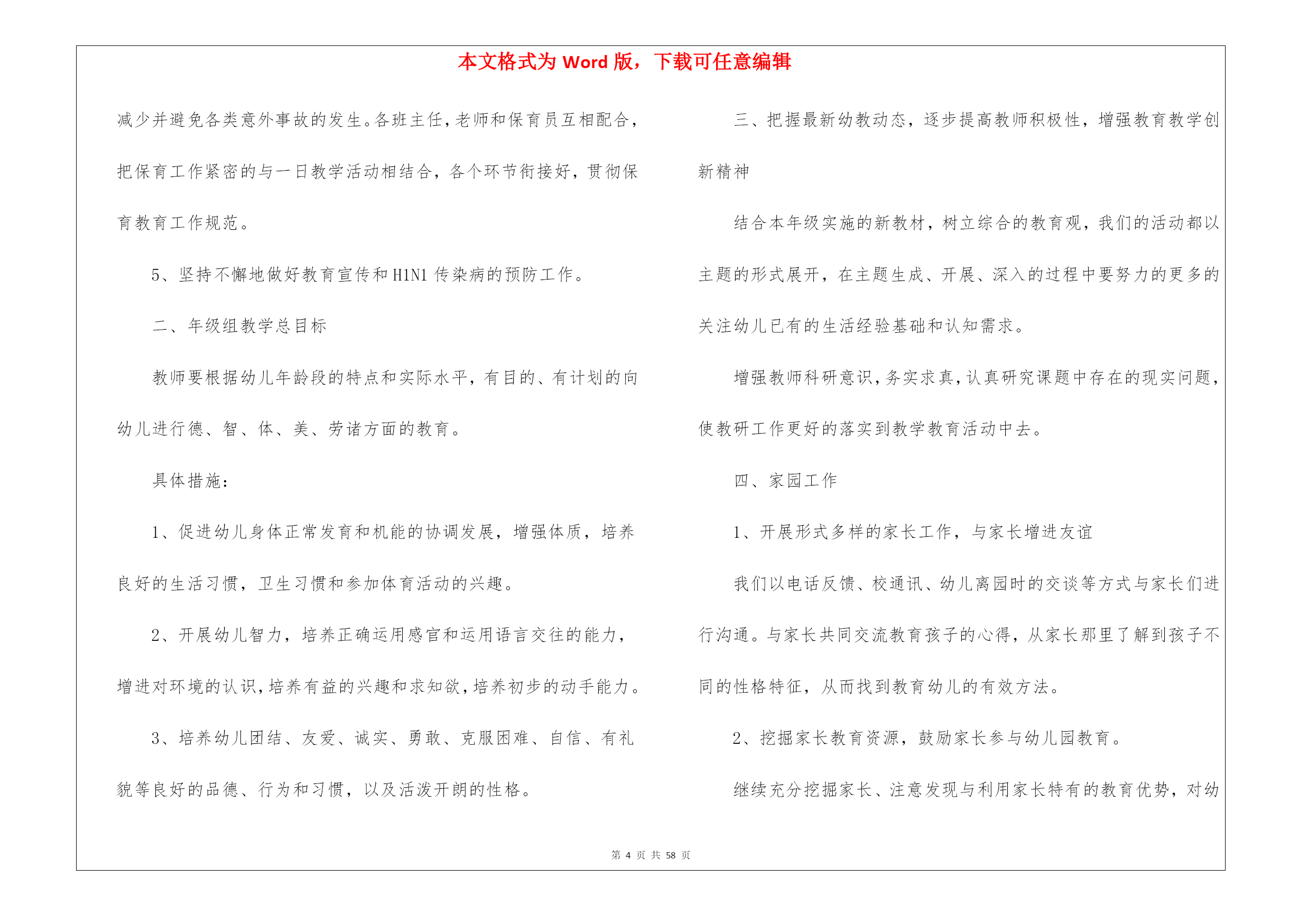 本文格式为 Word 版，下载可任意编辑

减少并避免各类意外事故的发生。各班主任，老师和保育员互相配合，把保育工作紧密的与一日教学活动相结合，各个环节衔接好，贯彻保育教育工作规范。

5、坚持不懈地做好教育宣传和 H1N1 传染病的预防工作。

二、年级组教学总目标

教师要根据幼儿年龄段的特点和实际水平，有目的、有计划的向幼儿进行德、智、体、美、劳诸方面的教育。

具体措施：

1、促进幼儿身体正常发育和机能的协调发展，增强体质，培养良好的生活习惯，卫生习惯和参加体育活动的兴趣。

2、开展幼儿智力，培养正确运用感官和运用语言交往的能力，增进对环境的认识，培养有益的兴趣和求知欲，培养初步的动手能力。

3、培养幼儿团结、友爱、诚实、勇敢、克服困难、自信、有礼貌等良好的品德、行为和习惯，以及活泼开朗的性格。

三、把握最新幼教动态，逐步提高教师积极性，增强教育教学创新精神

结合本年级实施的新教材，树立综合的教育观，我们的活动都以主题的形式展开，在主题生成、开展、深入的过程中要努力的更多的关注幼儿已有的生活经验基础和认知需求。

增强教师科研意识，务实求真，认真研究课题中存在的现实问题，使教研工作更好的落实到教学教育活动中去。

四、家园工作

1、开展形式多样的家长工作，与家长增进友谊

我们以电话反馈、校通讯、幼儿离园时的交谈等方式与家长们进行沟通。与家长共同交流教育孩子的心得，从家长那里了解到孩子不同的性格特征，从而找到教育幼儿的有效方法。

2、挖掘家长教育资源，鼓励家长参与幼儿园教育。

继续充分挖掘家长、注意发现与利用家长特有的教育优势，对幼

第 4 页 共 58 页